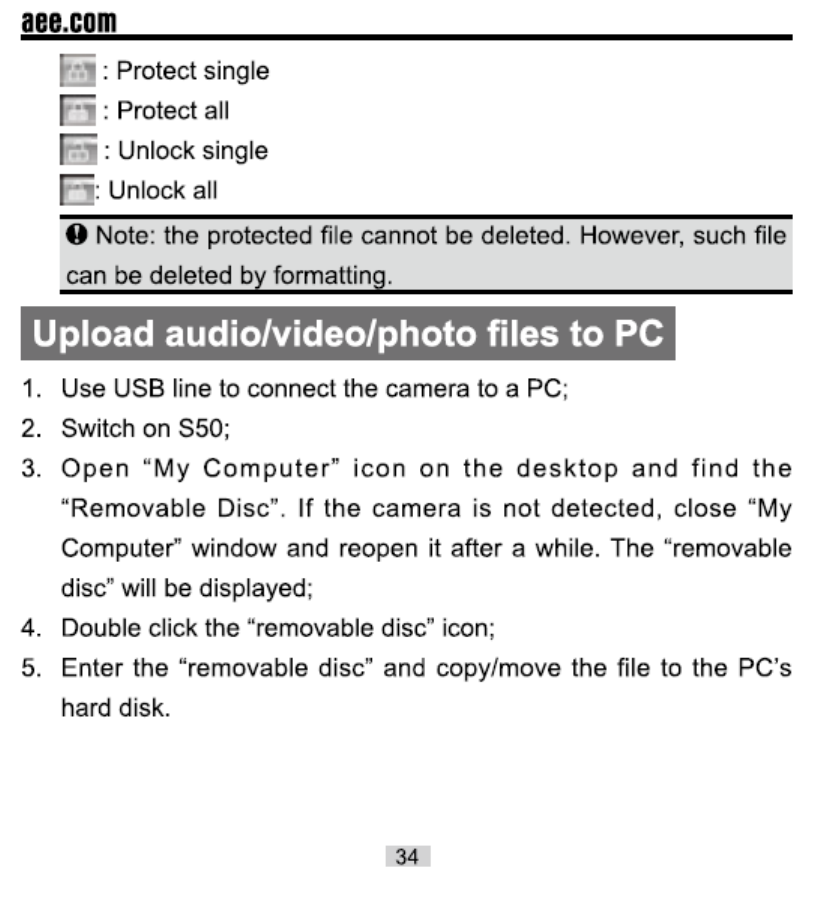 aee.com

: Protect single
: Protect all
: Unlock single
: Unlock all

Note: the protected file cannot be deleted. However, such file can be deleted by formatting.

Upload audio/video/photo files to PC

1. Use USB line to connect the camera to a PC;
2. Switch on S50;
3. Open "My Computer" icon on the desktop and find the "Removable Disc". If the camera is not detected, close "My Computer" window and reopen it after a while. The "removable disc" will be displayed;
4. Double click the "removable disc" icon;
5. Enter the "removable disc" and copy/move the file to the PC's hard disk.

34